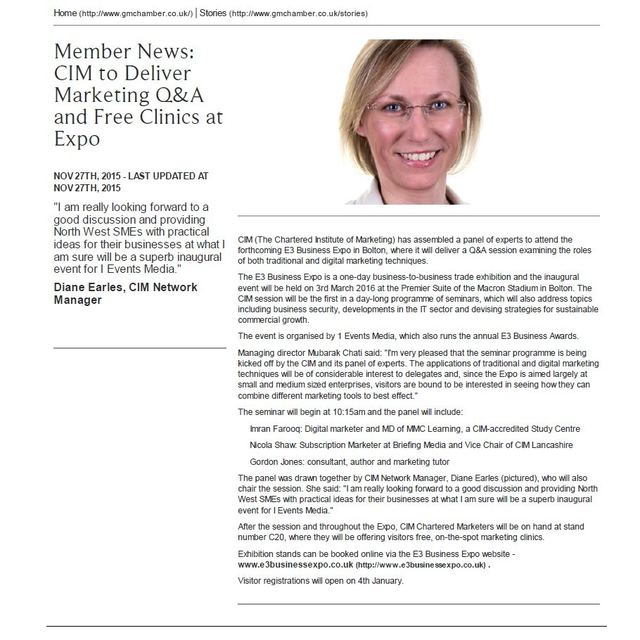 Home (http://www.gmchamber.co.uk/) | Stories (http://www.gmchamber.co.uk/stories)

Member News: CIM to Deliver Marketing Q&A and Free Clinics at Expo

NOV 27TH, 2015 - LAST UPDATED AT NOV 27TH, 2015

"I am really looking forward to a good discussion and providing North West SMEs with practical ideas for their businesses at what I am sure will be a superb inaugural event for I Events Media."

Diane Earles, CIM Network Manager

CIM (The Chartered Institute of Marketing) has assembled a panel of experts to attend the forthcoming E3 Business Expo in Bolton, where it will deliver a Q&A session examining the roles of both traditional and digital marketing techniques.

The E3 Business Expo is a one-day business-to-business trade exhibition and the inaugural event will be held on 3rd March 2016 at the Premier Suite of the Macron Stadium in Bolton. The CIM session will be the first in a day-long programme of seminars, which will also address topics including business security, developments in the IT sector and devising strategies for sustainable commercial growth.

The event is organised by 1 Events Media, which also runs the annual E3 Business Awards.

Managing director Mubarak Chati said: "I'm very pleased that the seminar programme is being kicked off by the CIM and its panel of experts. The applications of traditional and digital marketing techniques will be of considerable interest to delegates and, since the Expo is aimed largely at small and medium sized enterprises, visitors are bound to be interested in seeing how they can combine different marketing tools to best effect."

The seminar will begin at 10:15am and the panel will include:

Imran Farooq: Digital marketer and MD of MMC Learning, a CIM-accredited Study Centre

Nicola Shaw: Subscription Marketer at Briefing Media and Vice Chair of CIM Lancashire

Gordon Jones: consultant, author and marketing tutor

The panel was drawn together by CIM Network Manager, Diane Earles (pictured), who will also chair the session. She said: "I am really looking forward to a good discussion and providing North West SMEs with practical ideas for their businesses at what I am sure will be a superb inaugural event for I Events Media."

After the session and throughout the Expo, CIM Chartered Marketers will be on hand at stand number C20, where they will be offering visitors free, on-the-spot marketing clinics.

Exhibition stands can be booked online via the E3 Business Expo website - www.e3businessexpo.co.uk (http://www.e3businessexpo.co.uk) .

Visitor registrations will open on 4th January.